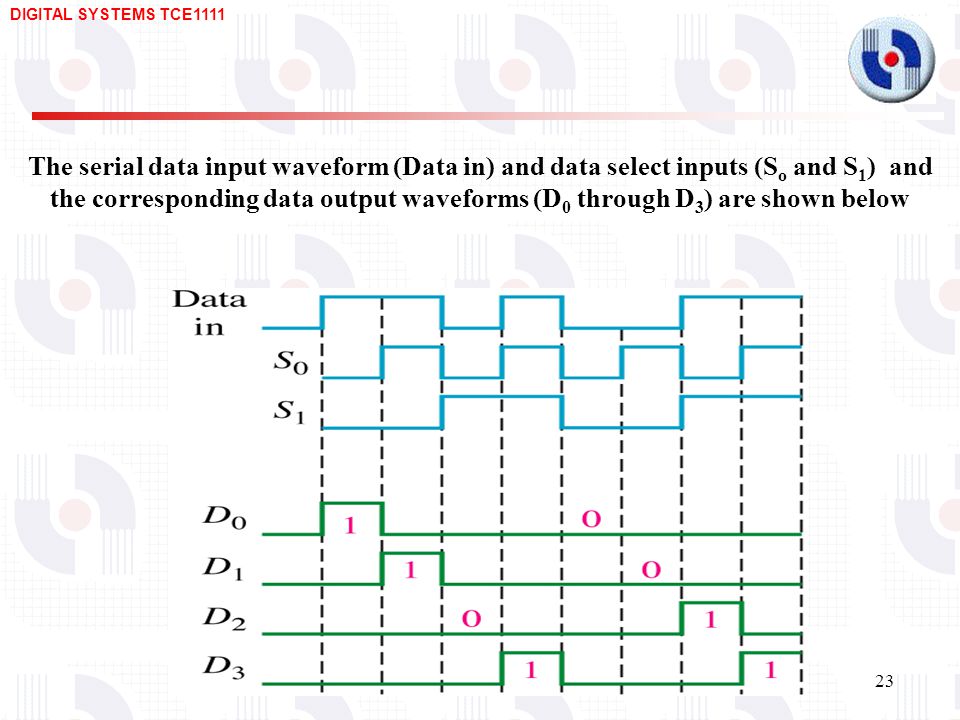 DIGITAL SYSTEMS TCE1111

The serial data input waveform (Data in) and data select inputs ($S_o$ and $S_1$) and the corresponding data output waveforms ($D_0$ through $D_3$) are shown below

Data in

$S_0$

$S_1$

$D_0$ 1 0

$D_1$ 1 0

$D_2$ 0 1

$D_3$ 1 1

23